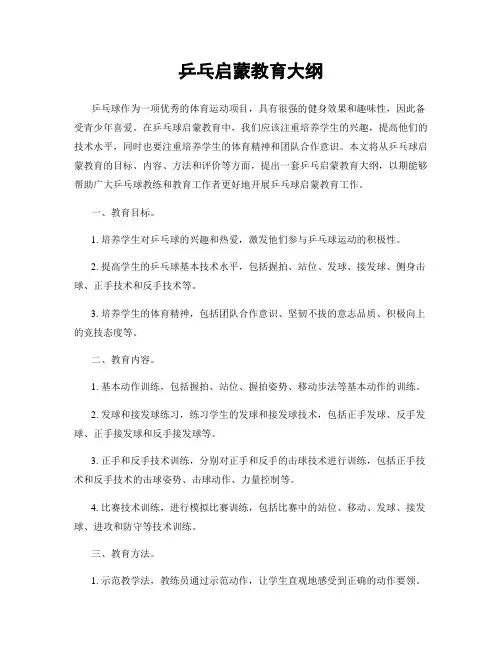 乒乓启蒙教育大纲

乒乓球作为一项优秀的体育运动项目，具有很强的健身效果和趣味性，因此备受青少年喜爱。在乒乓球启蒙教育中，我们应该注重培养学生的兴趣，提高他们的技术水平，同时也要注重培养学生的体育精神和团队合作意识。本文将从乒乓球启蒙教育的目标、内容、方法和评价等方面，提出一套乒乓启蒙教育大纲，以期能够帮助广大乒乓球教练和教育工作者更好地开展乒乓球启蒙教育工作。

一、教育目标。

1. 培养学生对乒乓球的兴趣和热爱，激发他们参与乒乓球运动的积极性。

2. 提高学生的乒乓球基本技术水平，包括握拍、站位、发球、接发球、侧身击球、正手技术和反手技术等。

3. 培养学生的体育精神，包括团队合作意识、坚韧不拔的意志品质、积极向上的竞技态度等。

二、教育内容。

1. 基本动作训练，包括握拍、站位、握拍姿势、移动步法等基本动作的训练。

2. 发球和接发球练习，练习学生的发球和接发球技术，包括正手发球、反手发球、正手接发球和反手接发球等。

3. 正手和反手技术训练，分别对正手和反手的击球技术进行训练，包括正手技术和反手技术的击球姿势、击球动作、力量控制等。

4. 比赛技术训练，进行模拟比赛训练，包括比赛中的站位、移动、发球、接发球、进攻和防守等技术训练。

三、教育方法。

1. 示范教学法，教练员通过示范动作，让学生直观地感受到正确的动作要领。